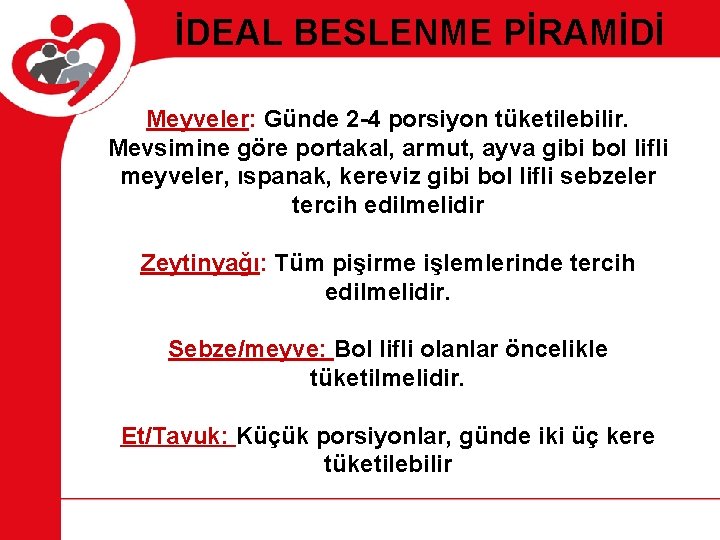 İDEAL BESLENME PİRAMİDİ

Meyveler: Günde 2-4 porsiyon tüketilebilir. Mevsimine göre portakal, armut, ayva gibi bol lifli meyveler, ıspanak, kereviz gibi bol lifli sebzeler tercih edilmelidir

Zeytinyağı: Tüm pişirme işlemlerinde tercih edilmelidir.

Sebze/meyve: Bol lifli olanlar öncelikle tüketilmelidir.

Et/Tavuk: Küçük porsiyonlar, günde iki üç kere tüketilebilir